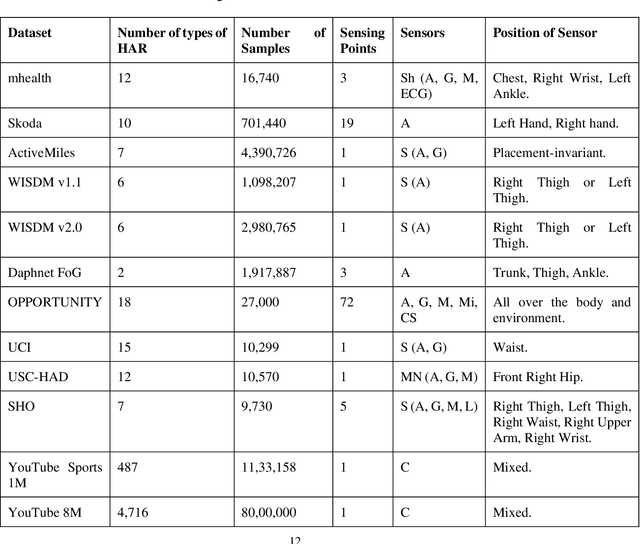 | Dataset | Number of types of HAR | Number of Samples | Sensing Points | Sensors | Position of Sensor |
|---|---|---|---|---|---|
| mhealth | 12 | 16,740 | 3 | Sh (A, G, M, ECG) | Chest, Right Wrist, Left Ankle. |
| Skoda | 10 | 701,440 | 19 | A | Left Hand, Right hand. |
| ActiveMiles | 7 | 4,390,726 | 1 | S (A, G) | Placement-invariant. |
| WISDM v1.1 | 6 | 1,098,207 | 1 | S (A) | Right Thigh or Left Thigh. |
| WISDM v2.0 | 6 | 2,980,765 | 1 | S (A) | Right Thigh or Left Thigh. |
| Daphnet FoG | 2 | 1,917,887 | 3 | A | Trunk, Thigh, Ankle. |
| OPPORTUNITY | 18 | 27,000 | 72 | A, G, M, Mi, CS | All over the body and environment. |
| UCI | 15 | 10,299 | 1 | S (A, G) | Waist. |
| USC-HAD | 12 | 10,570 | 1 | MN (A, G, M) | Front Right Hip. |
| SHO | 7 | 9,730 | 5 | S (A, G, M, L) | Right Thigh, Left Thigh, Right Waist, Right Upper Arm, Right Wrist. |
| YouTube Sports 1M | 487 | 11,33,158 | 1 | C | Mixed. |
| YouTube 8M | 4,716 | 80,00,000 | 1 | C | Mixed. |

12